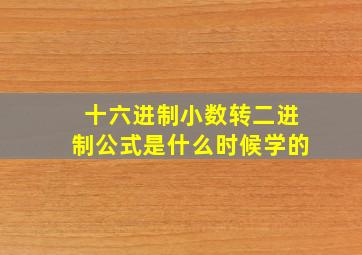 十六进制小数转二进制公式是什么时候学的